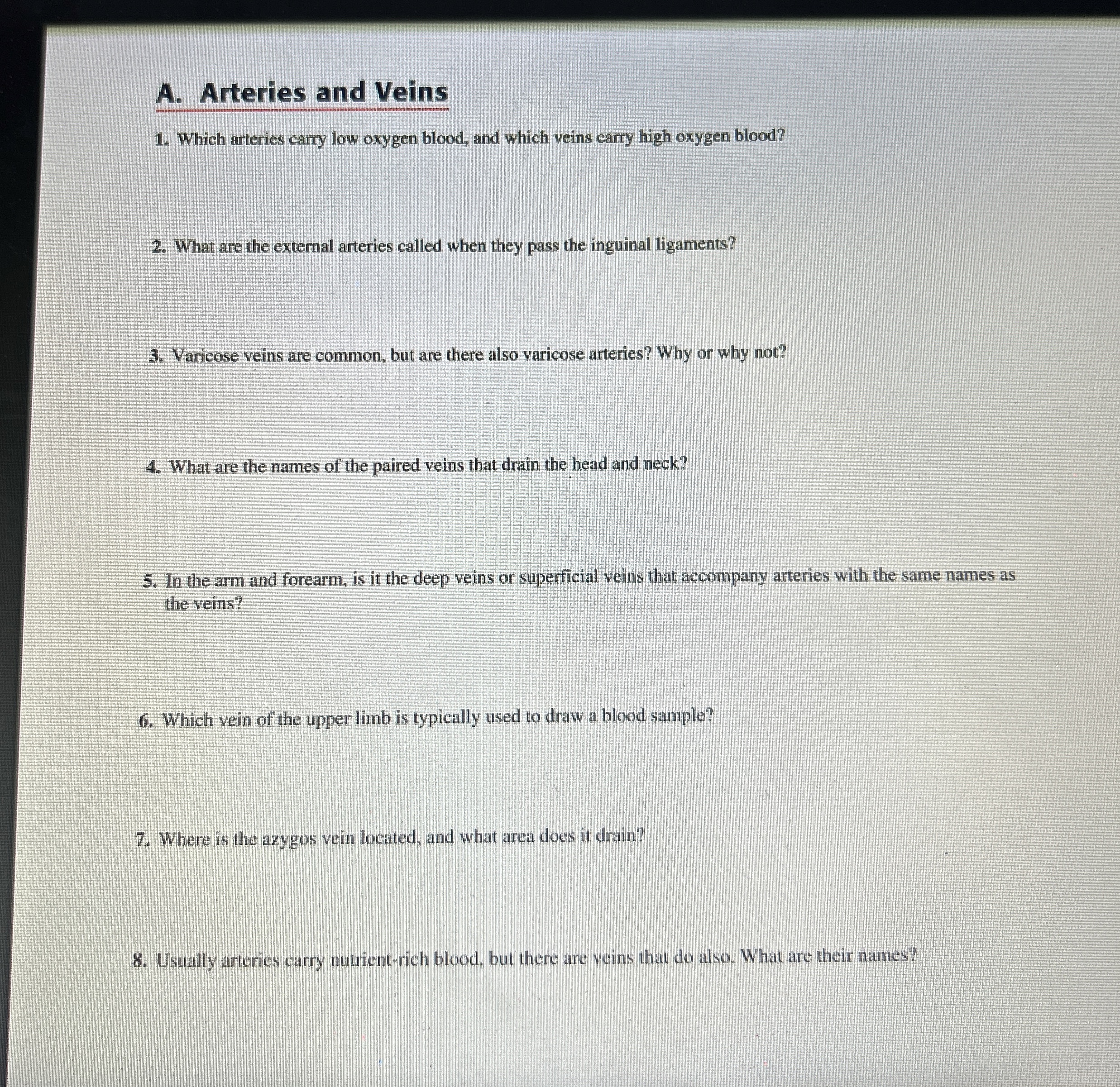 A. Arteries and Veins

1. Which arteries carry low oxygen blood, and which veins carry high oxygen blood?

2. What are the external arteries called when they pass the inguinal ligaments?

3. Varicose veins are common, but are there also varicose arteries? Why or why not?

4. What are the names of the paired veins that drain the head and neck?

5. In the arm and forearm, is it the deep veins or superficial veins that accompany arteries with the same names as the veins?

6. Which vein of the upper limb is typically used to draw a blood sample?

7. Where is the azygos vein located, and what area does it drain?

8. Usually arteries carry nutrient-rich blood, but there are veins that do also. What are their names?